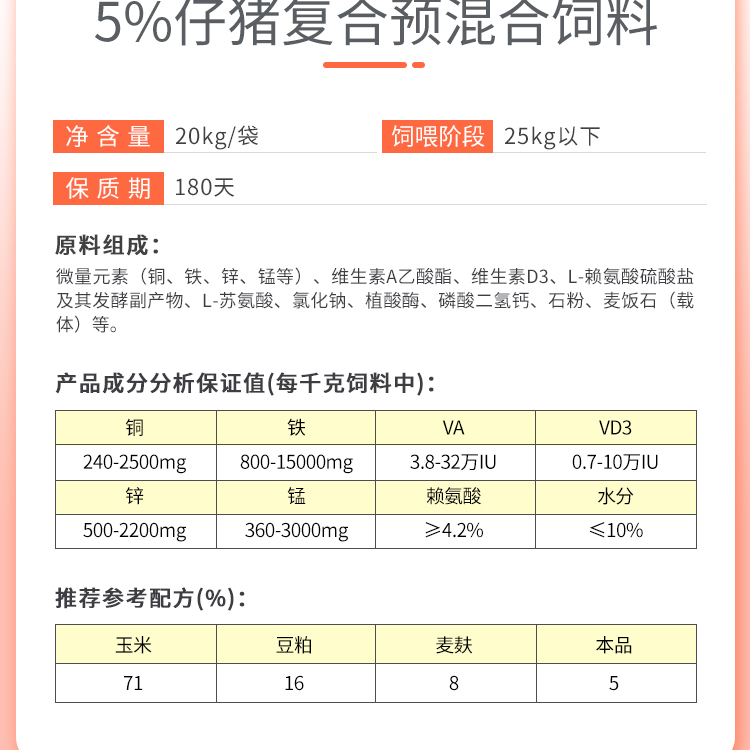 5%仔猪复合预混合饲料

净含量 20kg/袋 饲喂阶段 25kg以下

保质期 180天

原料组成：
微量元素（铜、铁、锌、锰等）、维生素A乙酸酯、维生素D3、L-赖氨酸硫酸盐及其发酵副产物、L-苏氨酸、氯化钠、植酸酶、磷酸二氢钙、石粉、麦饭石（载体）等。

产品成分分析保证值(每千克饲料中)：

| 铜 | 铁 | VA | VD3 |
|---|---|---|---|
| 240-2500mg | 800-15000mg | 3.8-32万IU | 0.7-10万IU |
| 锌 | 锰 | 赖氨酸 | 水分 |
| 500-2200mg | 360-3000mg | ≥4.2% | ≤10% |

推荐参考配方(%)：

| 玉米 | 豆粕 | 麦麸 | 本品 |
|---|---|---|---|
| 71 | 16 | 8 | 5 |